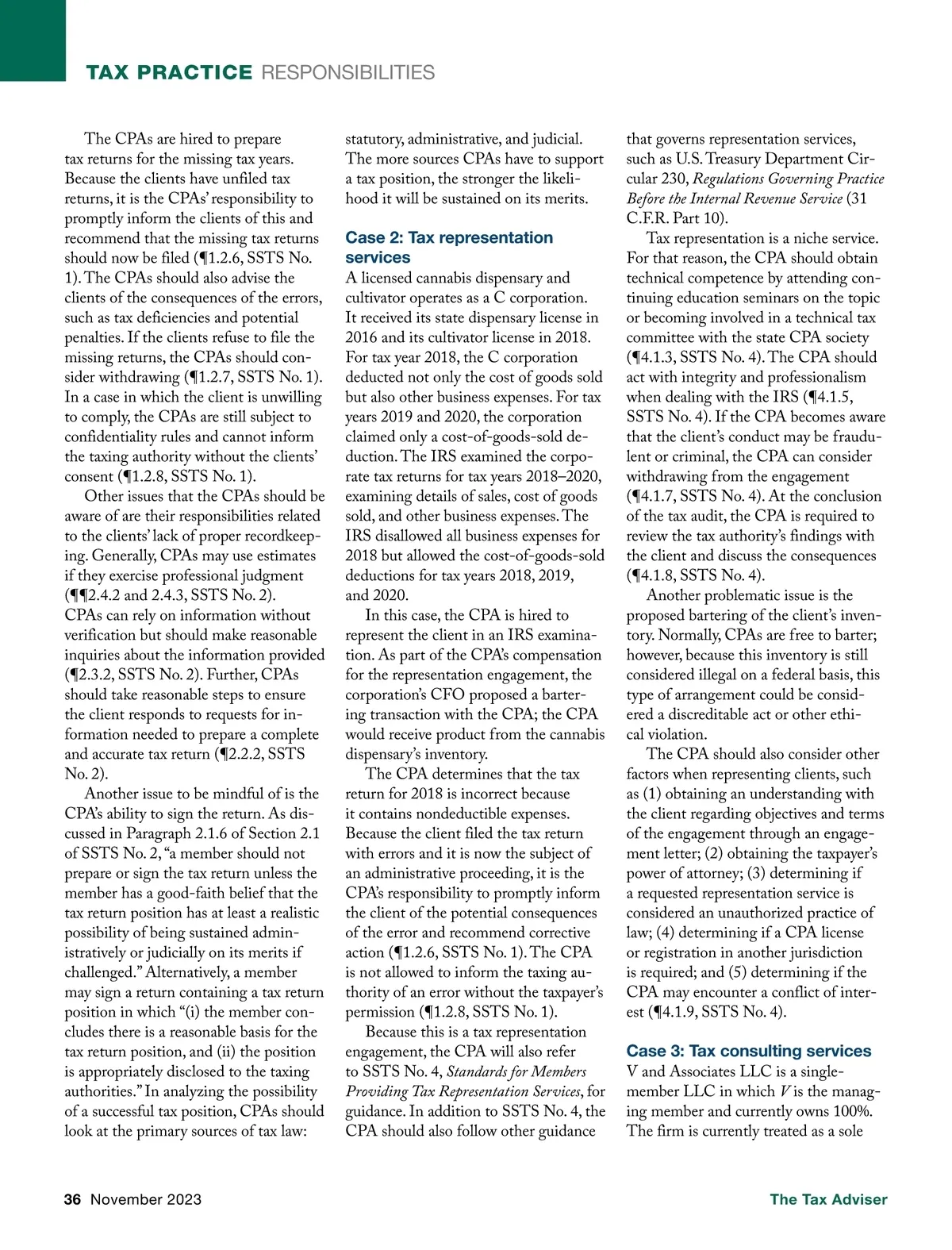 TAX PRACTICE RESPONSIBILITIES

The CPAs are hired to prepare tax returns for the missing tax years. Because the clients have unfiled tax returns, it is the CPAs' responsibility to promptly inform the clients of this and recommend that the missing tax returns should now be filed (¶1.2.6, SSTS No. 1). The CPAs should also advise the clients of the consequences of the errors, such as tax deficiencies and potential penalties. If the clients refuse to file the missing returns, the CPAs should consider withdrawing (¶1.2.7, SSTS No. 1). In a case in which the client is unwilling to comply, the CPAs are still subject to confidentiality rules and cannot inform the taxing authority without the clients' consent (¶1.2.8, SSTS No. 1).

Other issues that the CPAs should be aware of are their responsibilities related to the clients' lack of proper recordkeeping. Generally, CPAs may use estimates if they exercise professional judgment (¶¶2.4.2 and 2.4.3, SSTS No. 2). CPAs can rely on information without verification but should make reasonable inquiries about the information provided (¶2.3.2, SSTS No. 2). Further, CPAs should take reasonable steps to ensure the client responds to requests for information needed to prepare a complete and accurate tax return (¶2.2.2, SSTS No. 2).

Another issue to be mindful of is the CPA's ability to sign the return. As discussed in Paragraph 2.1.6 of Section 2.1 of SSTS No. 2, "a member should not prepare or sign the tax return unless the member has a good-faith belief that the tax return position has at least a realistic possibility of being sustained administratively or judicially on its merits if challenged." Alternatively, a member may sign a return containing a tax return position in which "(i) the member concludes there is a reasonable basis for the tax return position, and (ii) the position is appropriately disclosed to the taxing authorities." In analyzing the possibility of a successful tax position, CPAs should look at the primary sources of tax law: statutory, administrative, and judicial. The more sources CPAs have to support a tax position, the stronger the likelihood it will be sustained on its merits.

Case 2: Tax representation services

A licensed cannabis dispensary and cultivator operates as a C corporation. It received its state dispensary license in 2016 and its cultivator license in 2018. For tax year 2018, the C corporation deducted not only the cost of goods sold but also other business expenses. For tax years 2019 and 2020, the corporation claimed only a cost-of-goods-sold deduction. The IRS examined the corporate tax returns for tax years 2018–2020, examining details of sales, cost of goods sold, and other business expenses. The IRS disallowed all business expenses for 2018 but allowed the cost-of-goods-sold deductions for tax years 2018, 2019, and 2020.

In this case, the CPA is hired to represent the client in an IRS examination. As part of the CPA's compensation for the representation engagement, the corporation's CFO proposed a bartering transaction with the CPA; the CPA would receive product from the cannabis dispensary's inventory.

The CPA determines that the tax return for 2018 is incorrect because it contains nondeductible expenses. Because the client filed the tax return with errors and it is now the subject of an administrative proceeding, it is the CPA's responsibility to promptly inform the client of the potential consequences of the error and recommend corrective action (¶1.2.6, SSTS No. 1). The CPA is not allowed to inform the taxing authority of an error without the taxpayer's permission (¶1.2.8, SSTS No. 1).

Because this is a tax representation engagement, the CPA will also refer to SSTS No. 4, Standards for Members Providing Tax Representation Services, for guidance. In addition to SSTS No. 4, the CPA should also follow other guidance that governs representation services, such as U.S. Treasury Department Circular 230, Regulations Governing Practice Before the Internal Revenue Service (31 C.F.R. Part 10).

Tax representation is a niche service. For that reason, the CPA should obtain technical competence by attending continuing education seminars on the topic or becoming involved in a technical tax committee with the state CPA society (¶4.1.3, SSTS No. 4). The CPA should act with integrity and professionalism when dealing with the IRS (¶4.1.5, SSTS No. 4). If the CPA becomes aware that the client's conduct may be fraudulent or criminal, the CPA can consider withdrawing from the engagement (¶4.1.7, SSTS No. 4). At the conclusion of the tax audit, the CPA is required to review the tax authority's findings with the client and discuss the consequences (¶4.1.8, SSTS No. 4).

Another problematic issue is the proposed bartering of the client's inventory. Normally, CPAs are free to barter; however, because this inventory is still considered illegal on a federal basis, this type of arrangement could be considered a discreditable act or other ethical violation.

The CPA should also consider other factors when representing clients, such as (1) obtaining an understanding with the client regarding objectives and terms of the engagement through an engagement letter; (2) obtaining the taxpayer's power of attorney; (3) determining if a requested representation service is considered an unauthorized practice of law; (4) determining if a CPA license or registration in another jurisdiction is required; and (5) determining if the CPA may encounter a conflict of interest (¶4.1.9, SSTS No. 4).

Case 3: Tax consulting services

V and Associates LLC is a single-member LLC in which V is the managing member and currently owns 100%. The firm is currently treated as a sole

36 November 2023

The Tax Adviser